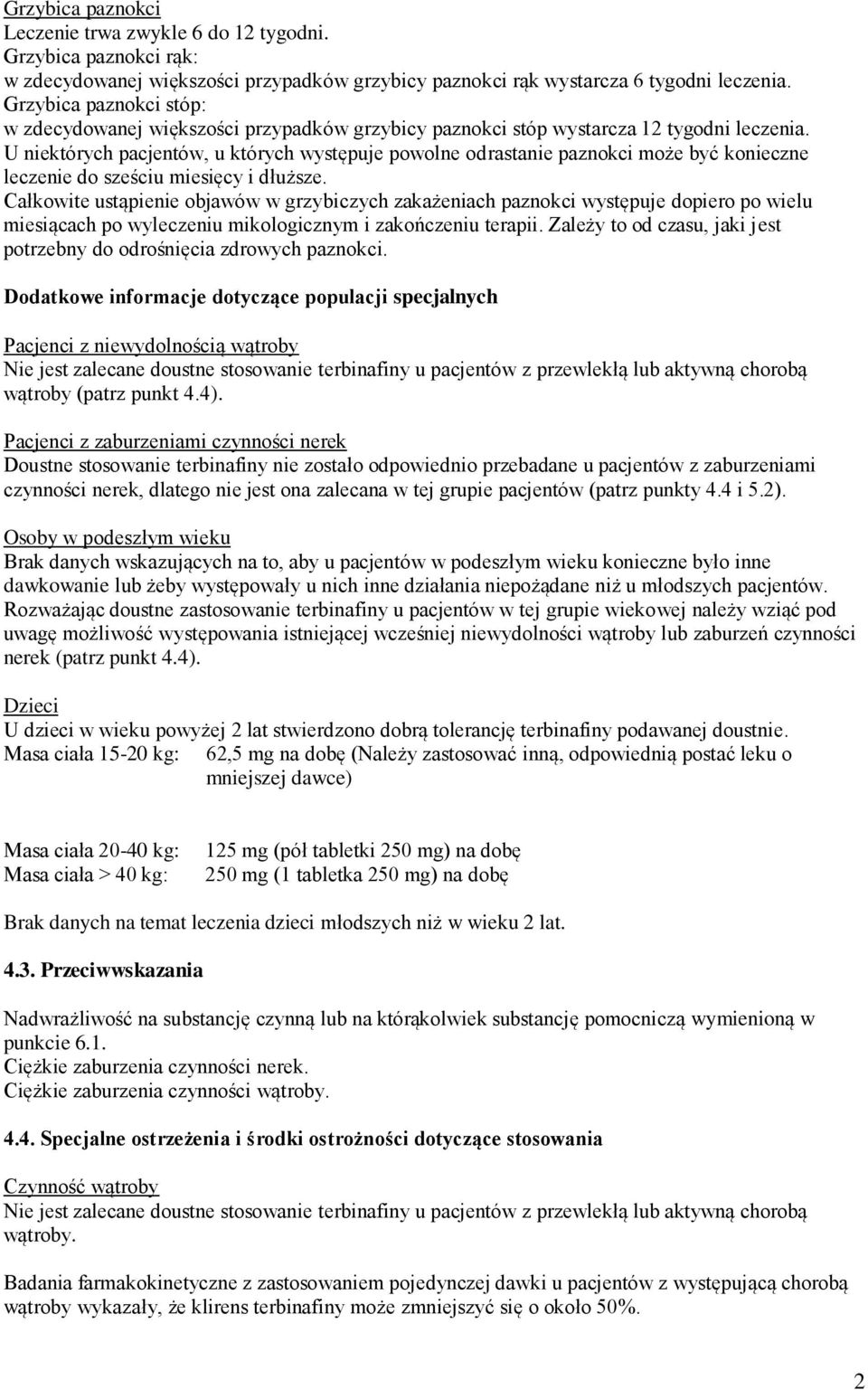 Grzybica paznokci
Leczenie trwa zwykle 6 do 12 tygodni.
Grzybica paznokci rąk:
w zdecydowanej większości przypadków grzybicy paznokci rąk wystarcza 6 tygodni leczenia.
Grzybica paznokci stóp:
w zdecydowanej większości przypadków grzybicy paznokci stóp wystarcza 12 tygodni leczenia.
U niektórych pacjentów, u których występuje powolne odrastanie paznokci może być konieczne leczenie do sześciu miesięcy i dłuższe.
Całkowite ustąpienie objawów w grzybiczych zakażeniach paznokci występuje dopiero po wielu miesiącach po wyleczeniu mikologicznym i zakończeniu terapii. Zależy to od czasu, jaki jest potrzebny do odrośnięcia zdrowych paznokci.

Dodatkowe informacje dotyczące populacji specjalnych

Pacjenci z niewydolnością wątroby
Nie jest zalecane doustne stosowanie terbinafiny u pacjentów z przewlekłą lub aktywną chorobą wątroby (patrz punkt 4.4).

Pacjenci z zaburzeniami czynności nerek
Doustne stosowanie terbinafiny nie zostało odpowiednio przebadane u pacjentów z zaburzeniami czynności nerek, dlatego nie jest ona zalecana w tej grupie pacjentów (patrz punkty 4.4 i 5.2).

Osoby w podeszłym wieku
Brak danych wskazujących na to, aby u pacjentów w podeszłym wieku konieczne było inne dawkowanie lub żeby występowały u nich inne działania niepożądane niż u młodszych pacjentów. Rozważając doustne zastosowanie terbinafiny u pacjentów w tej grupie wiekowej należy wziąć pod uwagę możliwość występowania istniejącej wcześniej niewydolności wątroby lub zaburzeń czynności nerek (patrz punkt 4.4).

Dzieci
U dzieci w wieku powyżej 2 lat stwierdzono dobrą tolerancję terbinafiny podawanej doustnie.
Masa ciała 15-20 kg: 62,5 mg na dobę (Należy zastosować inną, odpowiednią postać leku o mniejszej dawce)

Masa ciała 20-40 kg: 125 mg (pół tabletki 250 mg) na dobę
Masa ciała > 40 kg: 250 mg (1 tabletka 250 mg) na dobę

Brak danych na temat leczenia dzieci młodszych niż w wieku 2 lat.

4.3. Przeciwwskazania

Nadwrażliwość na substancję czynną lub na którąkolwiek substancję pomocniczą wymienioną w punkcie 6.1.
Ciężkie zaburzenia czynności nerek.
Ciężkie zaburzenia czynności wątroby.

4.4. Specjalne ostrzeżenia i środki ostrożności dotyczące stosowania

Czynność wątroby
Nie jest zalecane doustne stosowanie terbinafiny u pacjentów z przewlekłą lub aktywną chorobą wątroby.

Badania farmakokinetyczne z zastosowaniem pojedynczej dawki u pacjentów z występującą chorobą wątroby wykazały, że klirens terbinafiny może zmniejszyć się o około 50%.

2